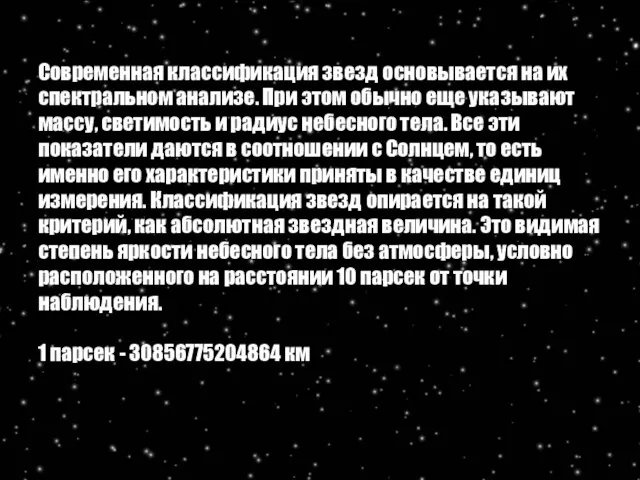 Современная классификация звезд основывается на их спектральном анализе. При этом обычно еще указывают массу, светимость и радиус небесного тела. Все эти показатели даются в соотношении с Солнцем, то есть именно его характеристики приняты в качестве единиц измерения. Классификация звезд опирается на такой критерий, как абсолютная звездная величина. Это видимая степень яркости небесного тела без атмосферы, условно расположенного на расстоянии 10 парсек от точки наблюдения.

1 парсек - 30856775204864 км